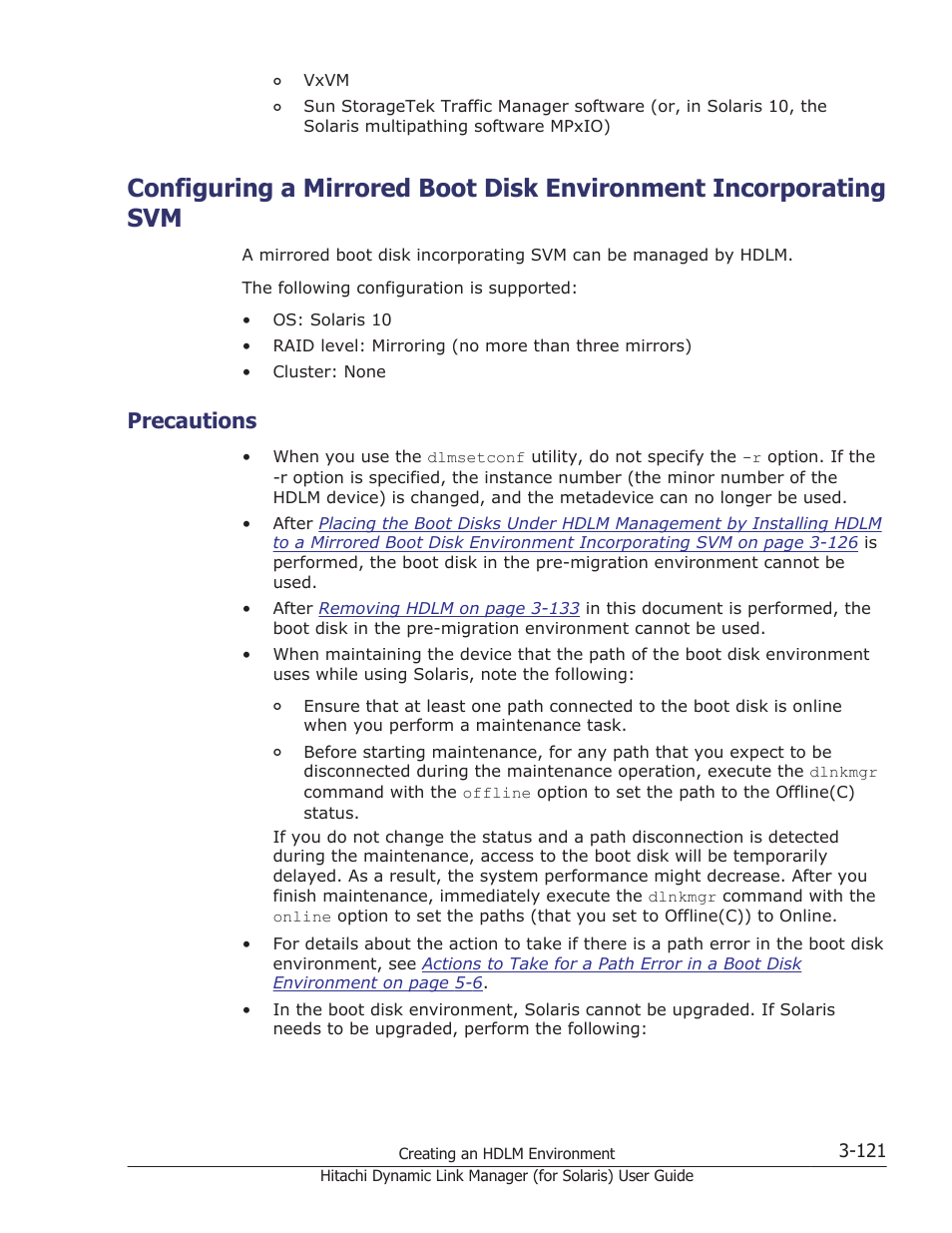 ◦ VxVM
◦ Sun StorageTek Traffic Manager software (or, in Solaris 10, the Solaris multipathing software MPxIO)

Configuring a Mirrored Boot Disk Environment Incorporating SVM

A mirrored boot disk incorporating SVM can be managed by HDLM.

The following configuration is supported:

• OS: Solaris 10
• RAID level: Mirroring (no more than three mirrors)
• Cluster: None

Precautions

• When you use the dlmsetconf utility, do not specify the -r option. If the -r option is specified, the instance number (the minor number of the HDLM device) is changed, and the metadevice can no longer be used.
• After Placing the Boot Disks Under HDLM Management by Installing HDLM to a Mirrored Boot Disk Environment Incorporating SVM on page 3-126 is performed, the boot disk in the pre-migration environment cannot be used.
• After Removing HDLM on page 3-133 in this document is performed, the boot disk in the pre-migration environment cannot be used.
• When maintaining the device that the path of the boot disk environment uses while using Solaris, note the following:
◦ Ensure that at least one path connected to the boot disk is online when you perform a maintenance task.
◦ Before starting maintenance, for any path that you expect to be disconnected during the maintenance operation, execute the dlnkmgr command with the offline option to set the path to the Offline(C) status.
If you do not change the status and a path disconnection is detected during the maintenance, access to the boot disk will be temporarily delayed. As a result, the system performance might decrease. After you finish maintenance, immediately execute the dlnkmgr command with the online option to set the paths (that you set to Offline(C)) to Online.
• For details about the action to take if there is a path error in the boot disk environment, see Actions to Take for a Path Error in a Boot Disk Environment on page 5-6.
• In the boot disk environment, Solaris cannot be upgraded. If Solaris needs to be upgraded, perform the following:

Creating an HDLM Environment 3-121
Hitachi Dynamic Link Manager (for Solaris) User Guide